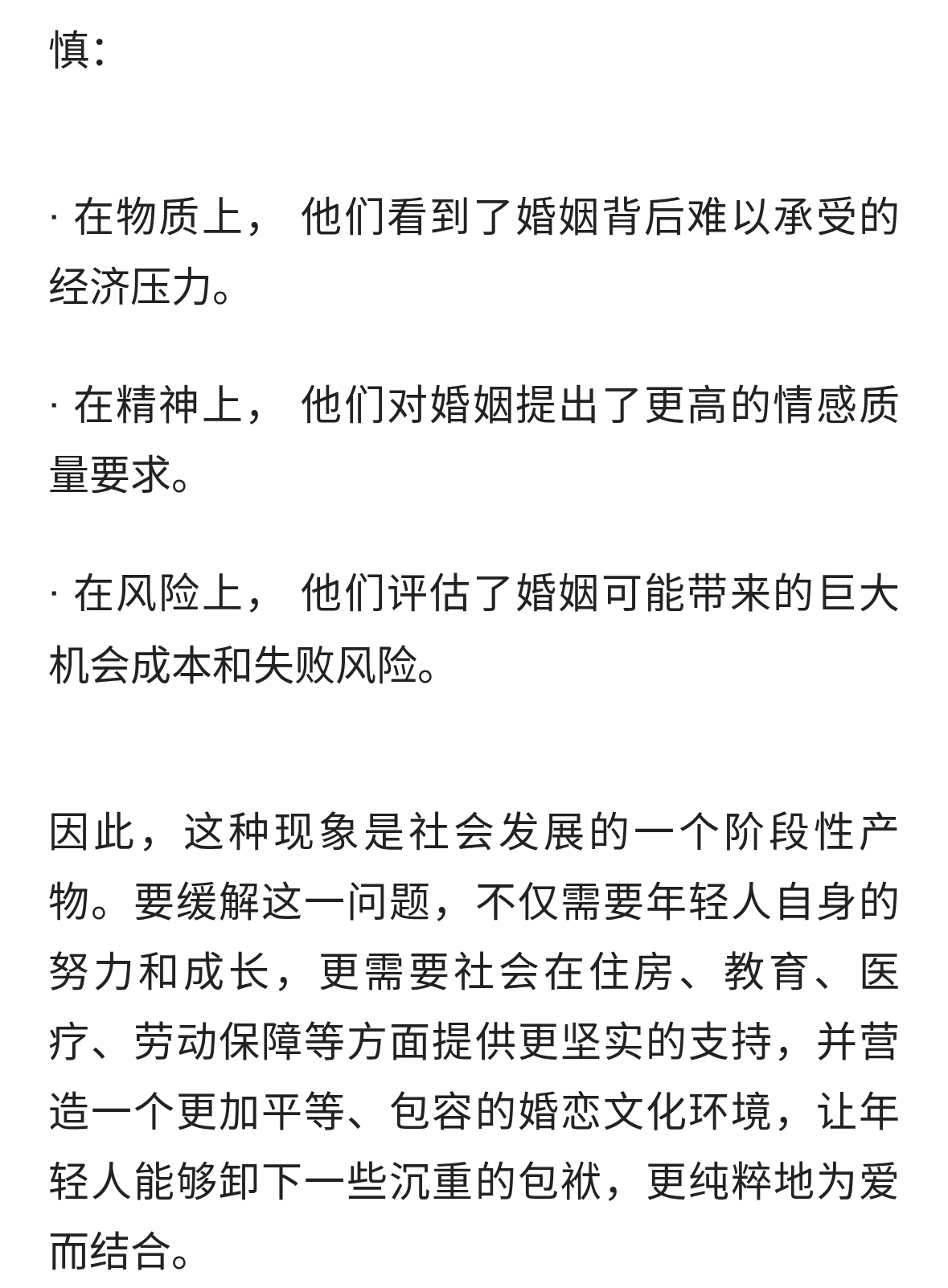 慎：

· 在物质上， 他们看到了婚姻背后难以承受的经济压力。

· 在精神上， 他们对婚姻提出了更高的情感质量要求。

· 在风险上， 他们评估了婚姻可能带来的巨大机会成本和失败风险。

因此，这种现象是社会发展的一个阶段性产物。要缓解这一问题，不仅需要年轻人自身的努力和成长，更需要社会在住房、教育、医疗、劳动保障等方面提供更坚实的支持，并营造一个更加平等、包容的婚恋文化环境，让年轻人能够卸下一些沉重的包袱，更纯粹地为爱而结合。